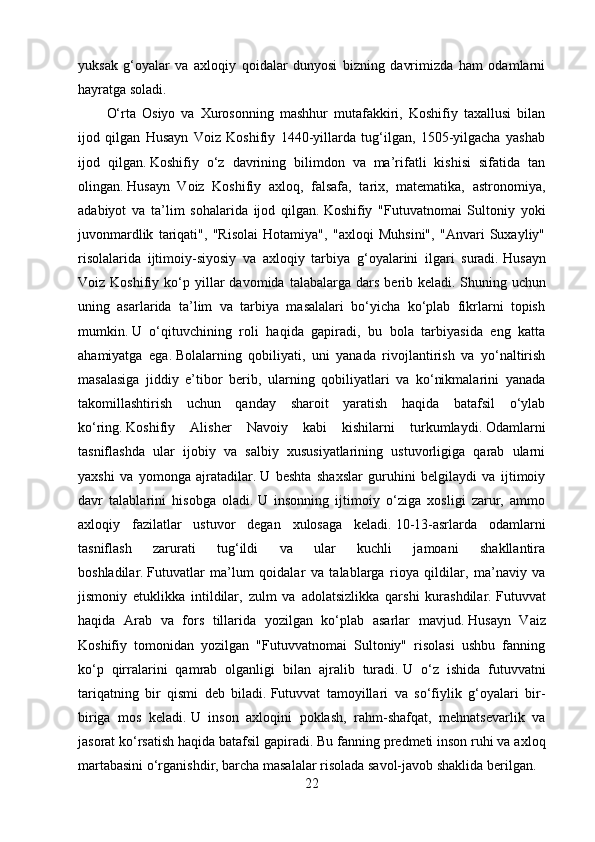 yuksak g‘oyalar va axloqiy qoidalar dunyosi bizning davrimizda ham odamlarni hayratga soladi.

O‘rta Osiyo va Xurosonning mashhur mutafakkiri, Koshifiy taxallusi bilan ijod qilgan Husayn Voiz Koshifiy 1440-yillarda tug‘ilgan, 1505-yilgacha yashab ijod qilgan. Koshifiy o‘z davrining bilimdon va ma’rifatli kishisi sifatida tan olingan. Husayn Voiz Koshifiy axloq, falsafa, tarix, matematika, astronomiya, adabiyot va ta’lim sohalarida ijod qilgan. Koshifiy "Futuvatnomai Sultoniy yoki juvonmardlik tariqati", "Risolai Hotamiya", "axloqi Muhsini", "Anvari Suxayliy" risolalarida ijtimoiy-siyosiy va axloqiy tarbiya g‘oyalarini ilgari suradi. Husayn Voiz Koshifiy ko‘p yillar davomida talabalarga dars berib keladi. Shuning uchun uning asarlarida ta’lim va tarbiya masalalari bo‘yicha ko‘plab fikrlarni topish mumkin. U o‘qituvchining roli haqida gapiradi, bu bola tarbiyasida eng katta ahamiyatga ega. Bolalarning qobiliyati, uni yanada rivojlantirish va yo‘naltirish masalasiga jiddiy e’tibor berib, ularning qobiliyatlari va ko‘nikmalarini yanada takomillashtirish uchun qanday sharoit yaratish haqida batafsil o‘ylab ko‘ring. Koshifiy Alisher Navoiy kabi kishilarni turkumlaydi. Odamlarni tasniflashda ular ijobiy va salbiy xususiyatlarining ustuvorligiga qarab ularni yaxshi va yomonga ajratadilar. U beshta shaxslar guruhini belgilaydi va ijtimoiy davr talablarini hisobga oladi. U insonning ijtimoiy o‘ziga xosligi zarur, ammo axloqiy fazilatlar ustuvor degan xulosaga keladi. 10-13-asrlarda odamlarni tasniflash zarurati tug‘ildi va ular kuchli jamoani shakllantira boshladilar. Futuvatlar ma’lum qoidalar va talablarga rioya qildilar, ma’naviy va jismoniy etuklikka intildilar, zulm va adolatsizlikka qarshi kurashdilar. Futuvvat haqida Arab va fors tillarida yozilgan ko‘plab asarlar mavjud. Husayn Vaiz Koshifiy tomonidan yozilgan "Futuvvatnomai Sultoniy" risolasi ushbu fanning ko‘p qirralarini qamrab olganligi bilan ajralib turadi. U o‘z ishida futuvvatni tariqatning bir qismi deb biladi. Futuvvat tamoyillari va so‘fiylik g‘oyalari bir-biriga mos keladi. U inson axloqini poklash, rahm-shafqat, mehnatsevarlik va jasorat ko‘rsatish haqida batafsil gapiradi. Bu fanning predmeti inson ruhi va axloq martabasini o‘rganishdir, barcha masalalar risolada savol-javob shaklida berilgan.

22